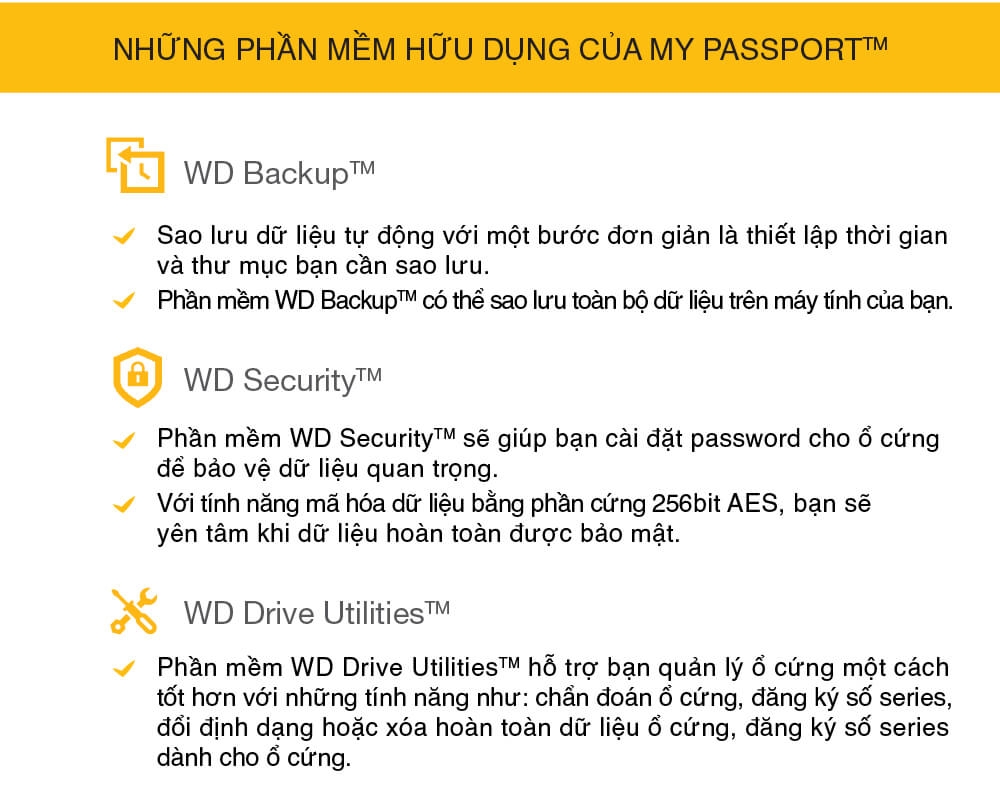 NHỮNG PHẦN MỀM HỮU DỤNG CỦA MY PASSPORT™

WD Backup™

Sao lưu dữ liệu tự động với một bước đơn giản là thiết lập thời gian và thư mục bạn cần sao lưu.

Phần mềm WD Backup™ có thể sao lưu toàn bộ dữ liệu trên máy tính của bạn.

WD Security™

Phần mềm WD Security™ sẽ giúp bạn cài đặt password cho ổ cứng để bảo vệ dữ liệu quan trọng.

Với tính năng mã hóa dữ liệu bằng phần cứng 256bit AES, bạn sẽ yên tâm khi dữ liệu hoàn toàn được bảo mật.

WD Drive Utilities™

Phần mềm WD Drive Utilities™ hỗ trợ bạn quản lý ổ cứng một cách tốt hơn với những tính năng như: chẩn đoán ổ cứng, đăng ký số series, đổi định dạng hoặc xóa hoàn toàn dữ liệu ổ cứng, đăng ký số series dành cho ổ cứng.